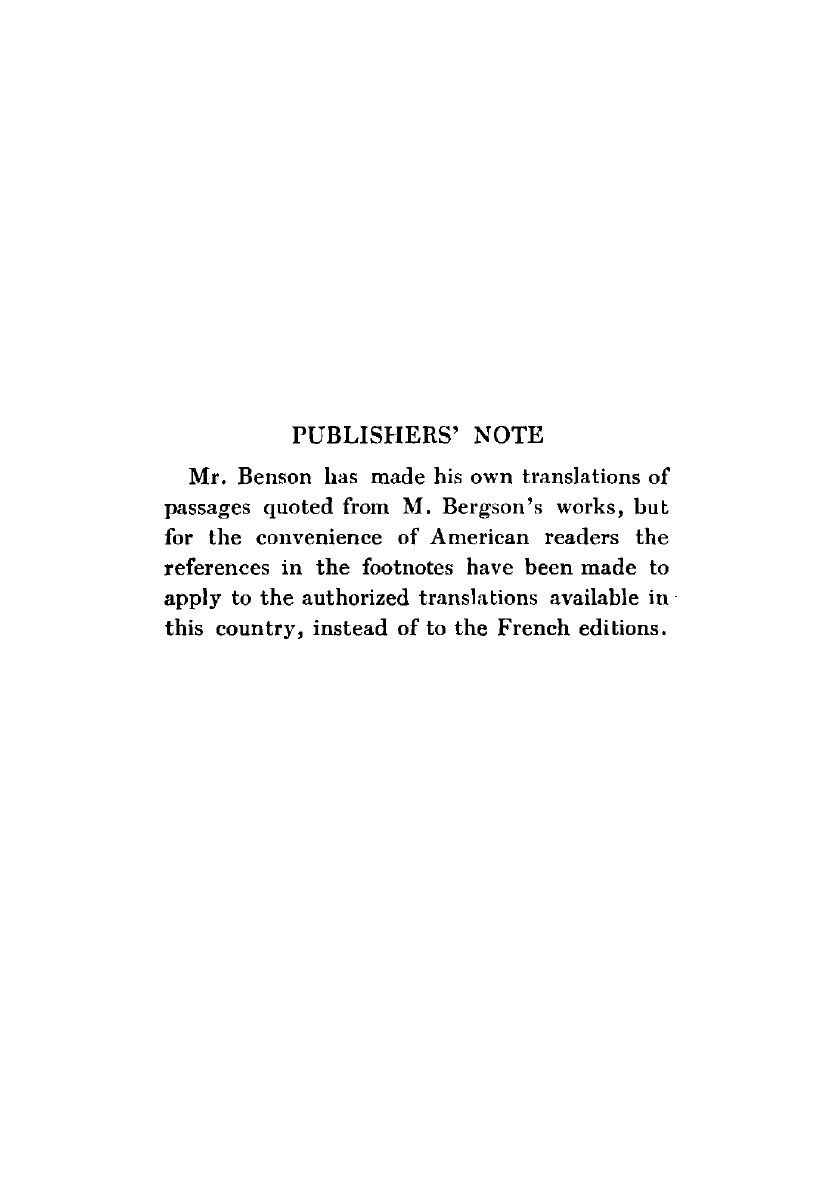 PUBLISHERS' NOTE

Mr. Benson has made his own translations of passages quoted from M. Bergson's works, but for the convenience of American readers the references in the footnotes have been made to apply to the authorized translations available in this country, instead of to the French editions.